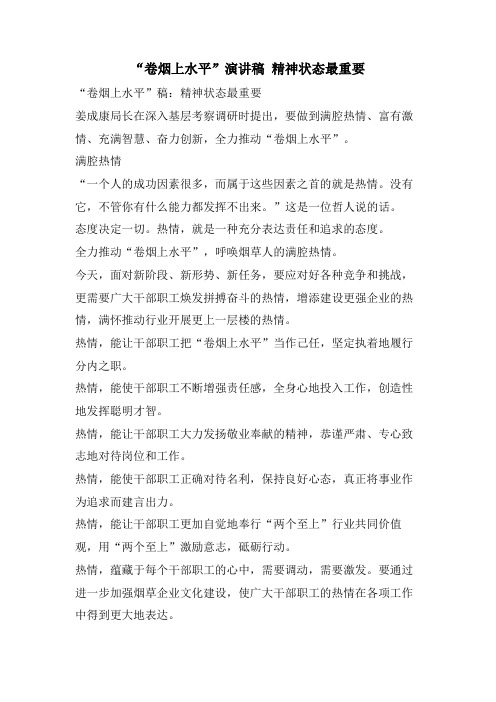 “卷烟上水平”演讲稿 精神状态最重要

“卷烟上水平”稿：精神状态最重要

姜成康局长在深入基层考察调研时提出，要做到满腔热情、富有激情、充满智慧、奋力创新，全力推动“卷烟上水平”。

满腔热情

“一个人的成功因素很多，而属于这些因素之首的就是热情。没有它，不管你有什么能力都发挥不出来。”这是一位哲人说的话。

态度决定一切。热情，就是一种充分表达责任和追求的态度。

全力推动“卷烟上水平”，呼唤烟草人的满腔热情。

今天，面对新阶段、新形势、新任务，要应对好各种竞争和挑战，更需要广大干部职工焕发拼搏奋斗的热情，增添建设更强企业的热情，满怀推动行业开展更上一层楼的热情。

热情，能让干部职工把“卷烟上水平”当作己任，坚定执着地履行分内之职。

热情，能使干部职工不断增强责任感，全身心地投入工作，创造性地发挥聪明才智。

热情，能让干部职工大力发扬敬业奉献的精神，恭谨严肃、专心致志地对待岗位和工作。

热情，能使干部职工正确对待名利，保持良好心态，真正将事业作为追求而建言出力。

热情，能让干部职工更加自觉地奉行“两个至上”行业共同价值观，用“两个至上”激励意志，砥砺行动。

热情，蕴藏于每个干部职工的心中，需要调动，需要激发。要通过进一步加强烟草企业文化建设，使广大干部职工的热情在各项工作中得到更大地表达。